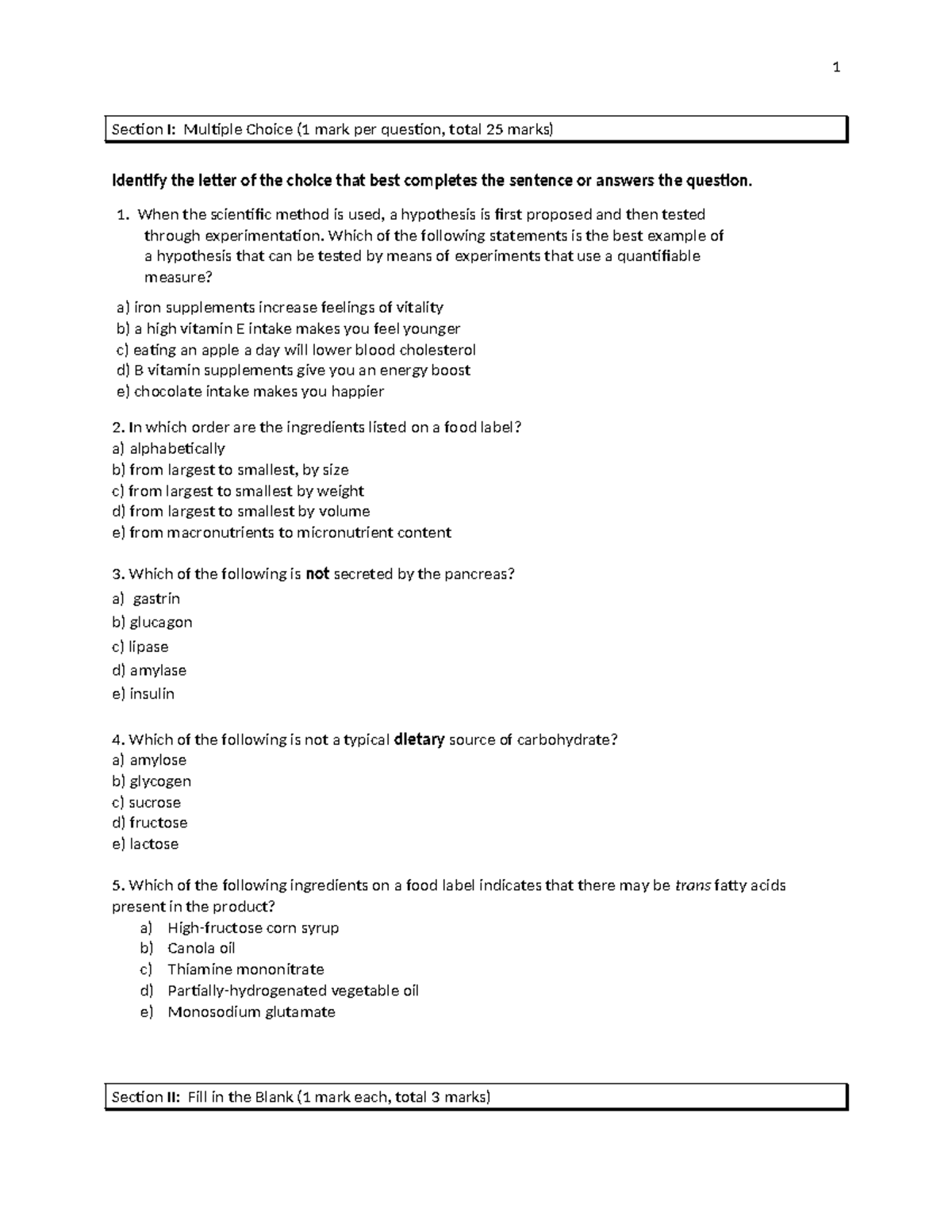 1

Section I: Multiple Choice (1 mark per question, total 25 marks)

Identify the letter of the choice that best completes the sentence or answers the question.

1. When the scientific method is used, a hypothesis is first proposed and then tested through experimentation. Which of the following statements is the best example of a hypothesis that can be tested by means of experiments that use a quantifiable measure?

a) iron supplements increase feelings of vitality
b) a high vitamin E intake makes you feel younger
c) eating an apple a day will lower blood cholesterol
d) B vitamin supplements give you an energy boost
e) chocolate intake makes you happier

2. In which order are the ingredients listed on a food label?
a) alphabetically
b) from largest to smallest, by size
c) from largest to smallest by weight
d) from largest to smallest by volume
e) from macronutrients to micronutrient content

3. Which of the following is not secreted by the pancreas?
a) gastrin
b) glucagon
c) lipase
d) amylase
e) insulin

4. Which of the following is not a typical dietary source of carbohydrate?
a) amylose
b) glycogen
c) sucrose
d) fructose
e) lactose

5. Which of the following ingredients on a food label indicates that there may be trans fatty acids present in the product?
a) High-fructose corn syrup
b) Canola oil
c) Thiamine mononitrate
d) Partially-hydrogenated vegetable oil
e) Monosodium glutamate

Section II: Fill in the Blank (1 mark each, total 3 marks)